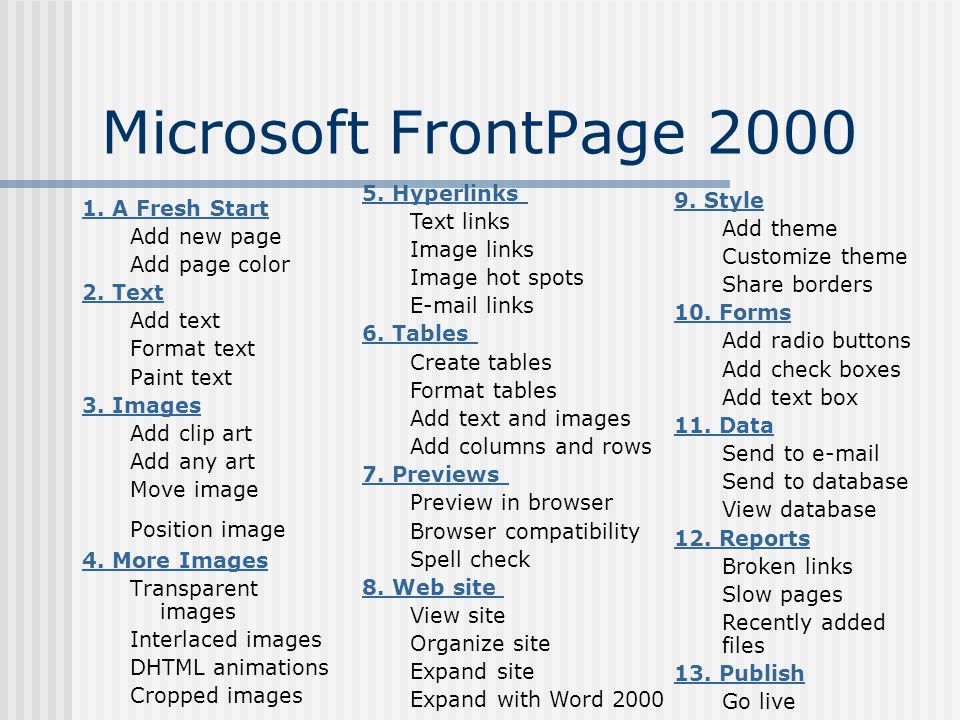 Microsoft FrontPage 2000

1. A Fresh Start
Add new page
Add page color
2. Text
Add text
Format text
Paint text
3. Images
Add clip art
Add any art
Move image
Position image
4. More Images
Transparent images
Interlaced images
DHTML animations
Cropped images

5. Hyperlinks
Text links
Image links
Image hot spots
E-mail links
6. Tables
Create tables
Format tables
Add text and images
Add columns and rows
7. Previews
Preview in browser
Browser compatibility
Spell check
8. Web site
View site
Organize site
Expand site
Expand with Word 2000

9. Style
Add theme
Customize theme
Share borders
10. Forms
Add radio buttons
Add check boxes
Add text box
11. Data
Send to e-mail
Send to database
View database
12. Reports
Broken links
Slow pages
Recently added files
13. Publish
Go live